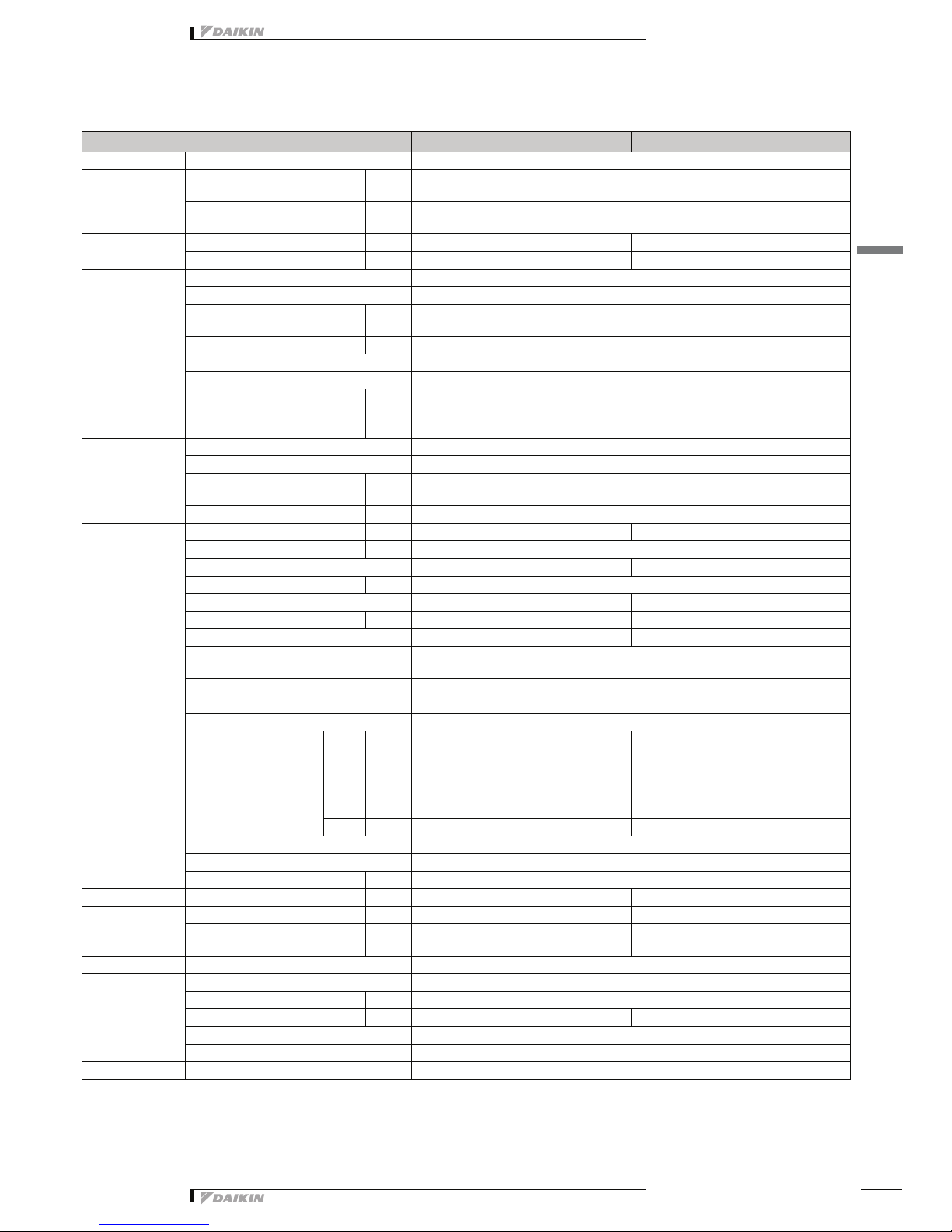 DAIKIN

DAIKIN